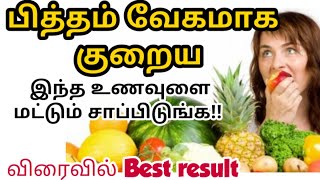 பித்தம் வேகமாக குறைய

இந்த உணவுளை மட்டும் சாப்பிடுங்க!!

விரைவில் Best result